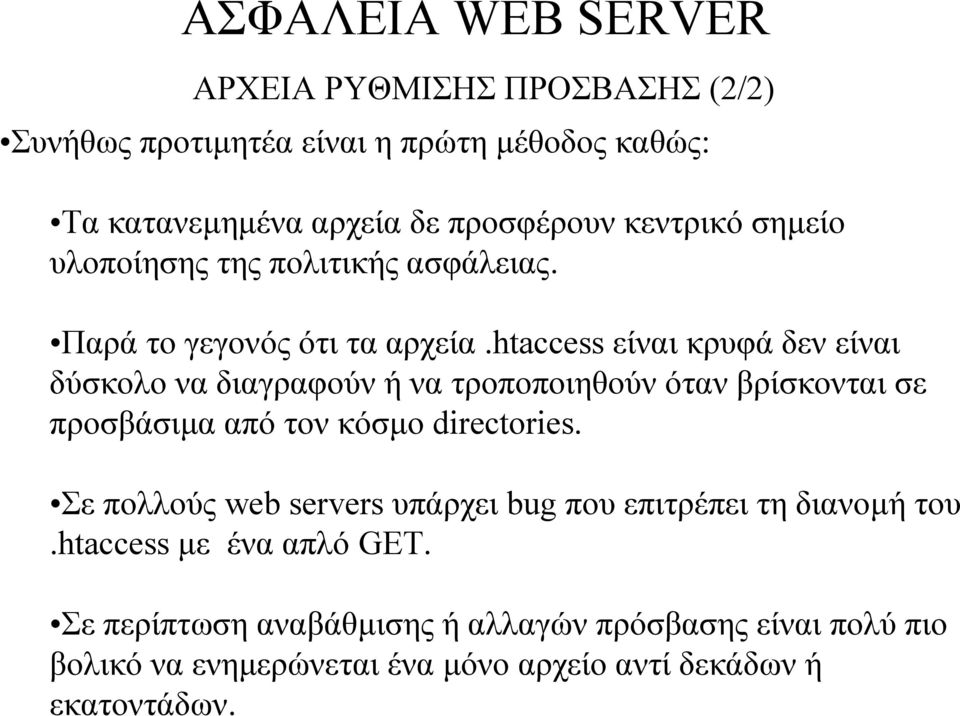 ΑΣΦΑΛΕΙΑ WEB SERVER

ΑΡΧΕΙΑ ΡΥΘΜΙΣΗΣ ΠΡΟΣΒΑΣΗΣ (2/2)

•Συνήθως προτιμητέα είναι η πρώτη μέθοδος καθώς:

•Τα κατανεμημένα αρχεία δε προσφέρουν κεντρικό σημείο υλοποίησης της πολιτικής ασφάλειας.

•Παρά το γεγονός ότι τα αρχεία .htaccess είναι κρυφά δεν είναι δύσκολο να διαγραφούν ή να τροποποιηθούν όταν βρίσκονται σε προσβάσιμα από τον κόσμο directories.

•Σε πολλούς web servers υπάρχει bug που επιτρέπει τη διανομή του .htaccess με ένα απλό GET.

•Σε περίπτωση αναβάθμισης ή αλλαγών πρόσβασης είναι πολύ πιο βολικό να ενημερώνεται ένα μόνο αρχείο αντί δεκάδων ή εκατοντάδων.